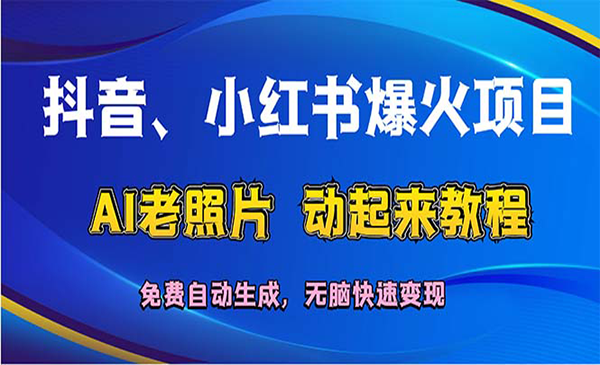 抖音、小红书爆火项目

AI老照片 动起来教程

免费自动生成，无脑快速变现